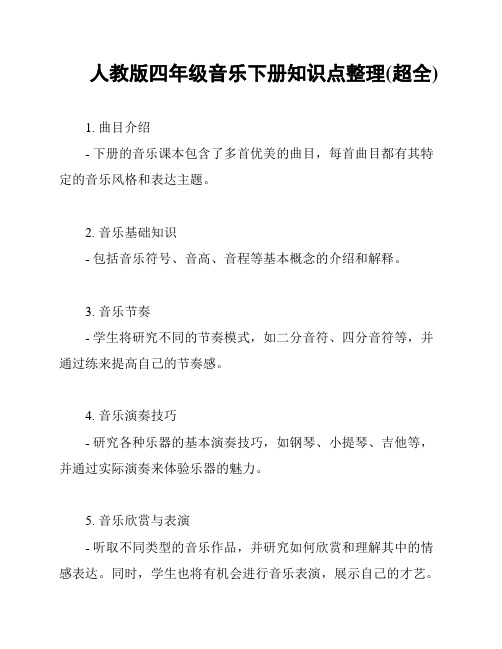 人教版四年级音乐下册知识点整理(超全)

1. 曲目介绍

- 下册的音乐课本包含了多首优美的曲目，每首曲目都有其特定的音乐风格和表达主题。

2. 音乐基础知识

- 包括音乐符号、音高、音程等基本概念的介绍和解释。

3. 音乐节奏

- 学生将研究不同的节奏模式，如二分音符、四分音符等，并通过练来提高自己的节奏感。

4. 音乐演奏技巧

- 研究各种乐器的基本演奏技巧，如钢琴、小提琴、吉他等，并通过实际演奏来体验乐器的魅力。

5. 音乐欣赏与表演

- 听取不同类型的音乐作品，并研究如何欣赏和理解其中的情感表达。同时，学生也将有机会进行音乐表演，展示自己的才艺。